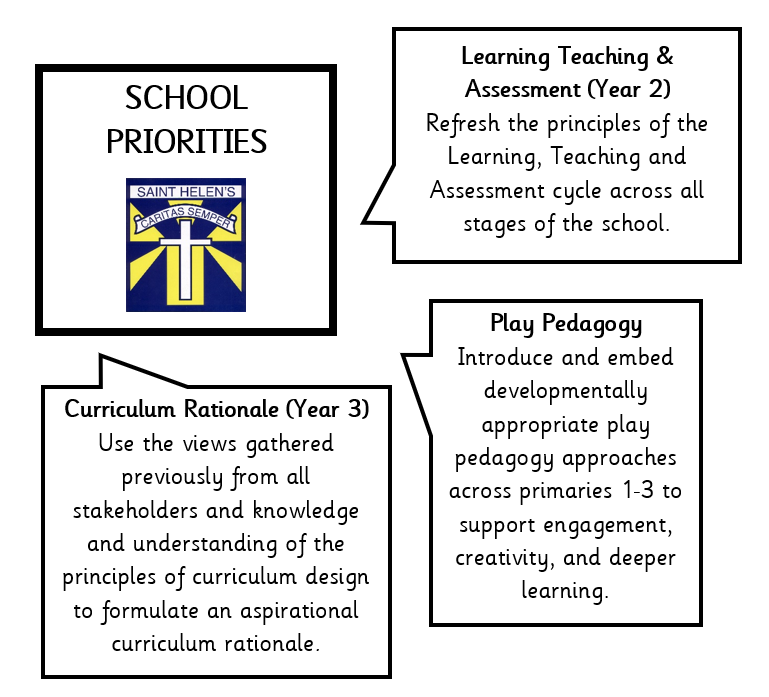 SCHOOL PRIORITIES

SAINT HELEN'S
CARITAS SEMPER

Learning Teaching & Assessment (Year 2)
Refresh the principles of the Learning, Teaching and Assessment cycle across all stages of the school.

Play Pedagogy
Introduce and embed developmentally appropriate play pedagogy approaches across primaries 1-3 to support engagement, creativity, and deeper learning.

Curriculum Rationale (Year 3)
Use the views gathered previously from all stakeholders and knowledge and understanding of the principles of curriculum design to formulate an aspirational curriculum rationale.